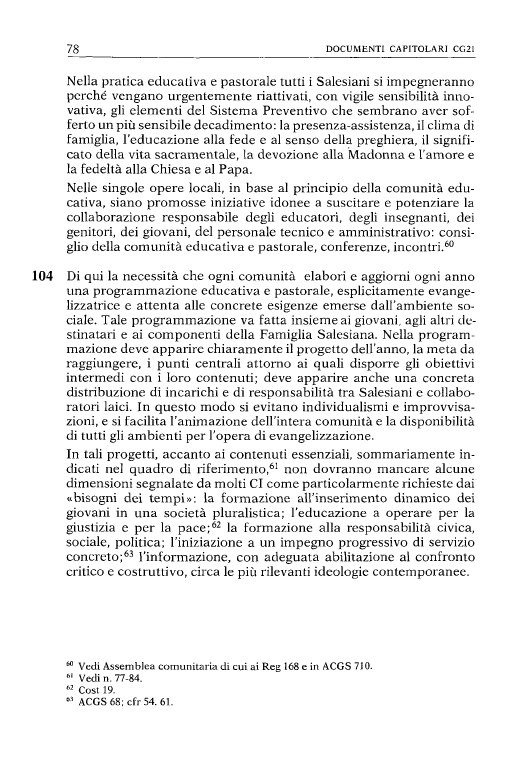 78 DOCUMENTI CAPITOLARI CG21

Nella pratica educativa e pastorale tutti i Salesiani si impegneranno perché vengano urgentemente riattivati, con vigile sensibilità innovativa, gli elementi del Sistema Preventivo che sembrano aver sofferto un più sensibile decadimento: la presenza-assistenza, il clima di famiglia, l'educazione alla fede e al senso della preghiera, il significato della vita sacramentale, la devozione alla Madonna e l'amore e la fedeltà alla Chiesa e al Papa.

Nelle singole opere locali, in base al principio della comunità educativa, siano promosse iniziative idonee a suscitare e potenziare la collaborazione responsabile degli educatori, degli insegnanti, dei genitori, dei giovani, del personale tecnico e amministrativo: consiglio della comunità educativa e pastorale, conferenze, incontri.$^{60}$

104 Di qui la necessità che ogni comunità elabori e aggiorni ogni anno una programmazione educativa e pastorale, esplicitamente evangelizzatrice e attenta alle concrete esigenze emerse dall'ambiente sociale. Tale programmazione va fatta insieme ai giovani, agli altri destinatari e ai componenti della Famiglia Salesiana. Nella programmazione deve apparire chiaramente il progetto dell'anno, la meta da raggiungere, i punti centrali attorno ai quali disporre gli obiettivi intermedi con i loro contenuti; deve apparire anche una concreta distribuzione di incarichi e di responsabilità tra Salesiani e collaboratori laici. In questo modo si evitano individualismi e improvvisazioni, e si facilita l'animazione dell'intera comunità e la disponibilità di tutti gli ambienti per l'opera di evangelizzazione.

In tali progetti, accanto ai contenuti essenziali, sommariamente indicati nel quadro di riferimento,$^{61}$ non dovranno mancare alcune dimensioni segnalate da molti CI come particolarmente richieste dai «bisogni dei tempi»: la formazione all'inserimento dinamico dei giovani in una società pluralistica; l'educazione a operare per la giustizia e per la pace;$^{62}$ la formazione alla responsabilità civica, sociale, politica; l'iniziazione a un impegno progressivo di servizio concreto;$^{63}$ l'informazione, con adeguata abilitazione al confronto critico e costruttivo, circa le più rilevanti ideologie contemporanee.

$^{60}$ Vedi Assemblea comunitaria di cui ai Reg 168 e in ACGS 710.
$^{61}$ Vedi n. 77-84.
$^{62}$ Cost 19.
$^{63}$ ACGS 68; cfr 54. 61.